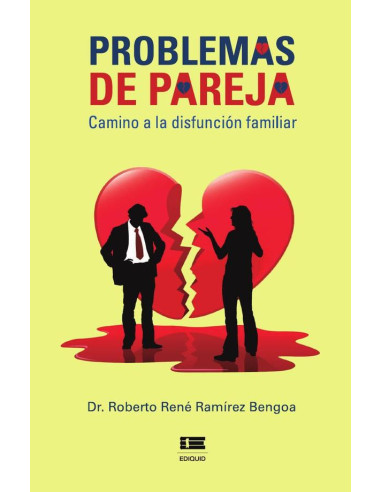 PROBLEMAS
DE PAREJA
Camino a la disfunción familiar

Dr. Roberto René Ramírez Bengoa

EDIQUID